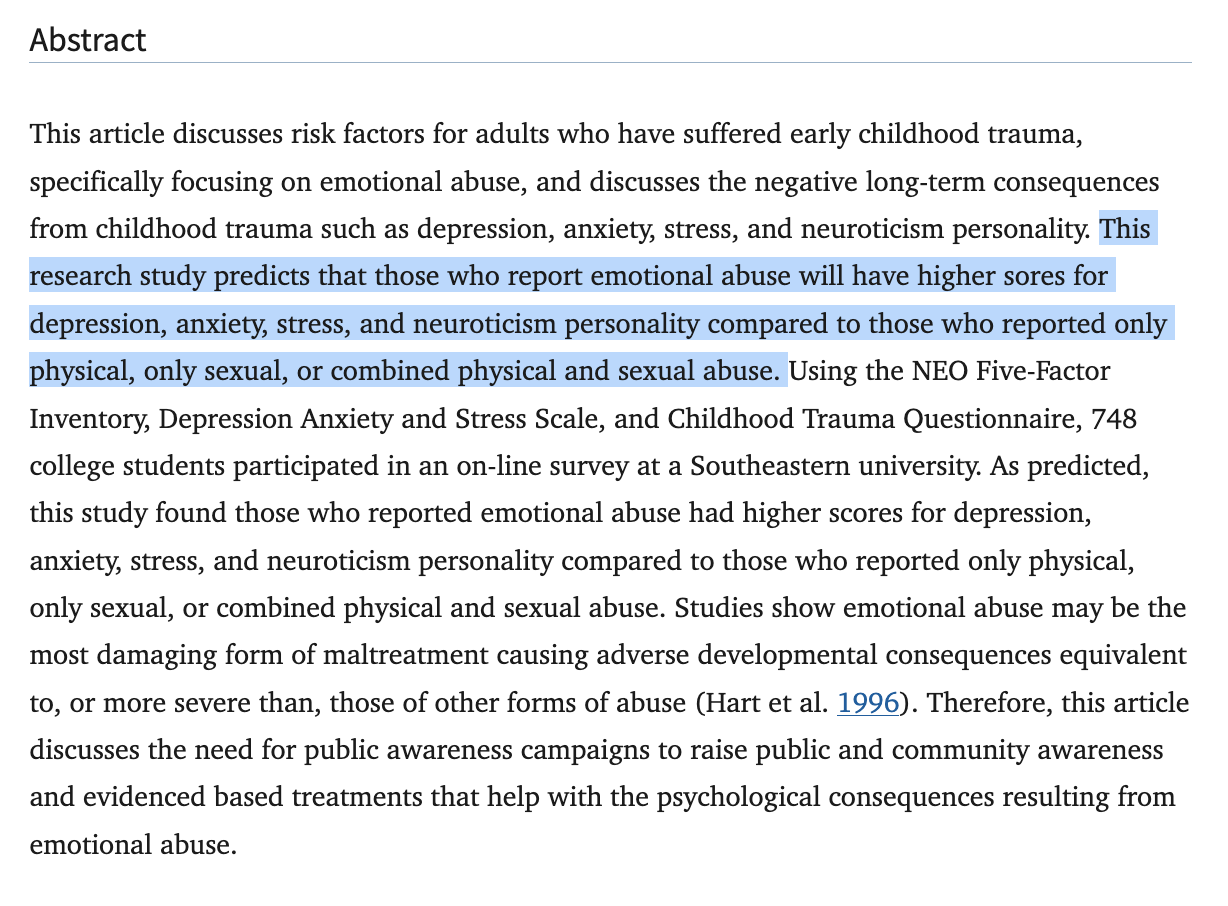 Abstract

This article discusses risk factors for adults who have suffered early childhood trauma, specifically focusing on emotional abuse, and discusses the negative long-term consequences from childhood trauma such as depression, anxiety, stress, and neuroticism personality. This research study predicts that those who report emotional abuse will have higher sores for depression, anxiety, stress, and neuroticism personality compared to those who reported only physical, only sexual, or combined physical and sexual abuse. Using the NEO Five-Factor Inventory, Depression Anxiety and Stress Scale, and Childhood Trauma Questionnaire, 748 college students participated in an on-line survey at a Southeastern university. As predicted, this study found those who reported emotional abuse had higher scores for depression, anxiety, stress, and neuroticism personality compared to those who reported only physical, only sexual, or combined physical and sexual abuse. Studies show emotional abuse may be the most damaging form of maltreatment causing adverse developmental consequences equivalent to, or more severe than, those of other forms of abuse (Hart et al. 1996). Therefore, this article discusses the need for public awareness campaigns to raise public and community awareness and evidenced based treatments that help with the psychological consequences resulting from emotional abuse.